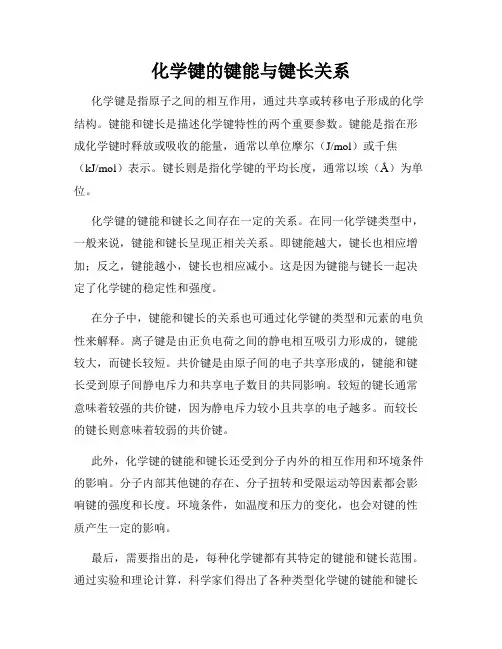 化学键的键能与键长关系

化学键是指原子之间的相互作用，通过共享或转移电子形成的化学结构。键能和键长是描述化学键特性的两个重要参数。键能是指在形成化学键时释放或吸收的能量，通常以单位摩尔（J/mol）或千焦（kJ/mol）表示。键长则是指化学键的平均长度，通常以埃（Å）为单位。

化学键的键能和键长之间存在一定的关系。在同一化学键类型中，一般来说，键能和键长呈现正相关关系。即键能越大，键长也相应增加；反之，键能越小，键长也相应减小。这是因为键能与键长一起决定了化学键的稳定性和强度。

在分子中，键能和键长的关系也可通过化学键的类型和元素的电负性来解释。离子键是由正负电荷之间的静电相互吸引力形成的，键能较大，而键长较短。共价键是由原子间的电子共享形成的，键能和键长受到原子间静电斥力和共享电子数目的共同影响。较短的键长通常意味着较强的共价键，因为静电斥力较小且共享的电子越多。而较长的键长则意味着较弱的共价键。

此外，化学键的键能和键长还受到分子内外的相互作用和环境条件的影响。分子内部其他键的存在、分子扭转和受限运动等因素都会影响键的强度和长度。环境条件，如温度和压力的变化，也会对键的性质产生一定的影响。

最后，需要指出的是，每种化学键都有其特定的键能和键长范围。通过实验和理论计算，科学家们得出了各种类型化学键的键能和键长